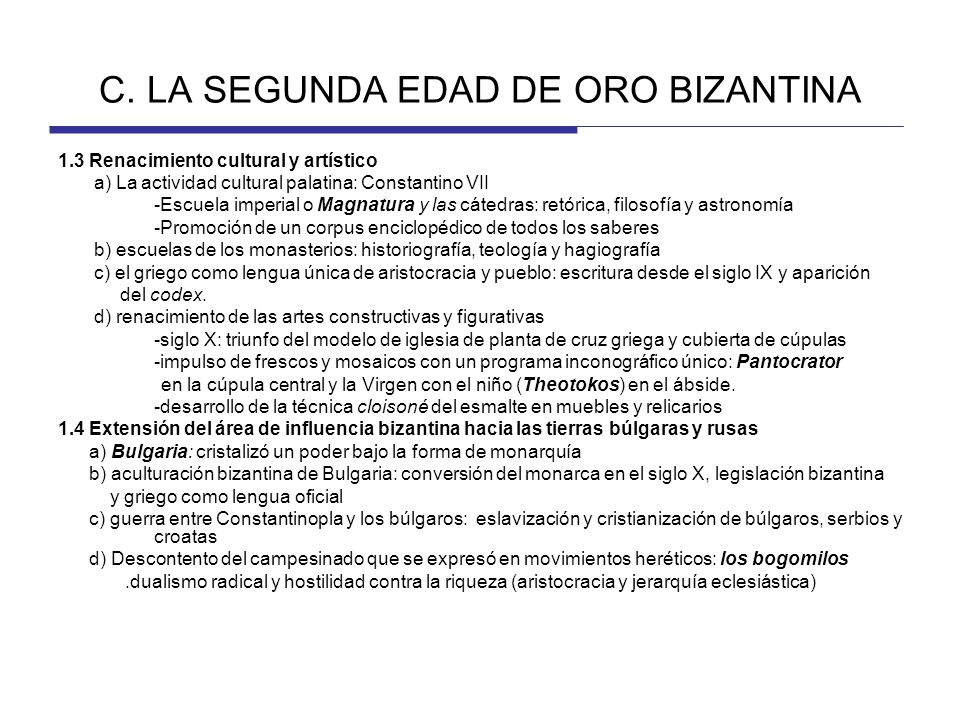 C. LA SEGUNDA EDAD DE ORO BIZANTINA

1.3 Renacimiento cultural y artístico

a) La actividad cultural palatina: Constantino VII

-Escuela imperial o Magnatura y las cátedras: retórica, filosofía y astronomía

-Promoción de un corpus enciclopédico de todos los saberes

b) escuelas de los monasterios: historiografía, teología y hagiografía

c) el griego como lengua única de aristocracia y pueblo: escritura desde el siglo IX y aparición del codex.

d) renacimiento de las artes constructivas y figurativas

-siglo X: triunfo del modelo de iglesia de planta de cruz griega y cubierta de cúpulas

-impulso de frescos y mosaicos con un programa inconográfico único: Pantocrator en la cúpula central y la Virgen con el niño (Theotokos) en el ábside.

-desarrollo de la técnica cloisoné del esmalte en muebles y relicarios

1.4 Extensión del área de influencia bizantina hacia las tierras búlgaras y rusas

a) Bulgaria: cristalizó un poder bajo la forma de monarquía

b) aculturación bizantina de Bulgaria: conversión del monarca en el siglo X, legislación bizantina y griego como lengua oficial

c) guerra entre Constantinopla y los búlgaros: eslavización y cristianización de búlgaros, serbios y croatas

d) Descontento del campesinado que se expresó en movimientos heréticos: los bogomilos

.dualismo radical y hostilidad contra la riqueza (aristocracia y jerarquía eclesiástica)